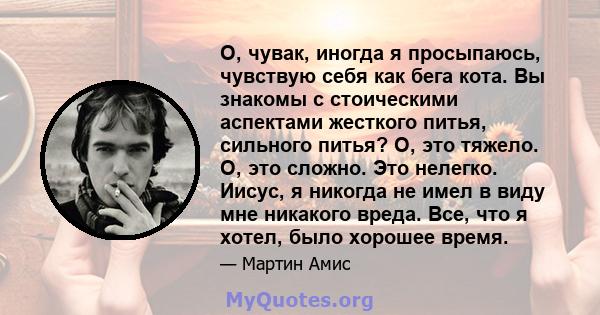 О, чувак, иногда я просыпаюсь, чувствую себя как бега кота. Вы знакомы с стоическими аспектами жесткого питья, сильного питья? О, это тяжело. О, это сложно. Это нелегко. Иисус, я никогда не имел в виду мне никакого вреда. Все, что я хотел, было хорошее время.

— Мартин Амис

MyQuotes.org